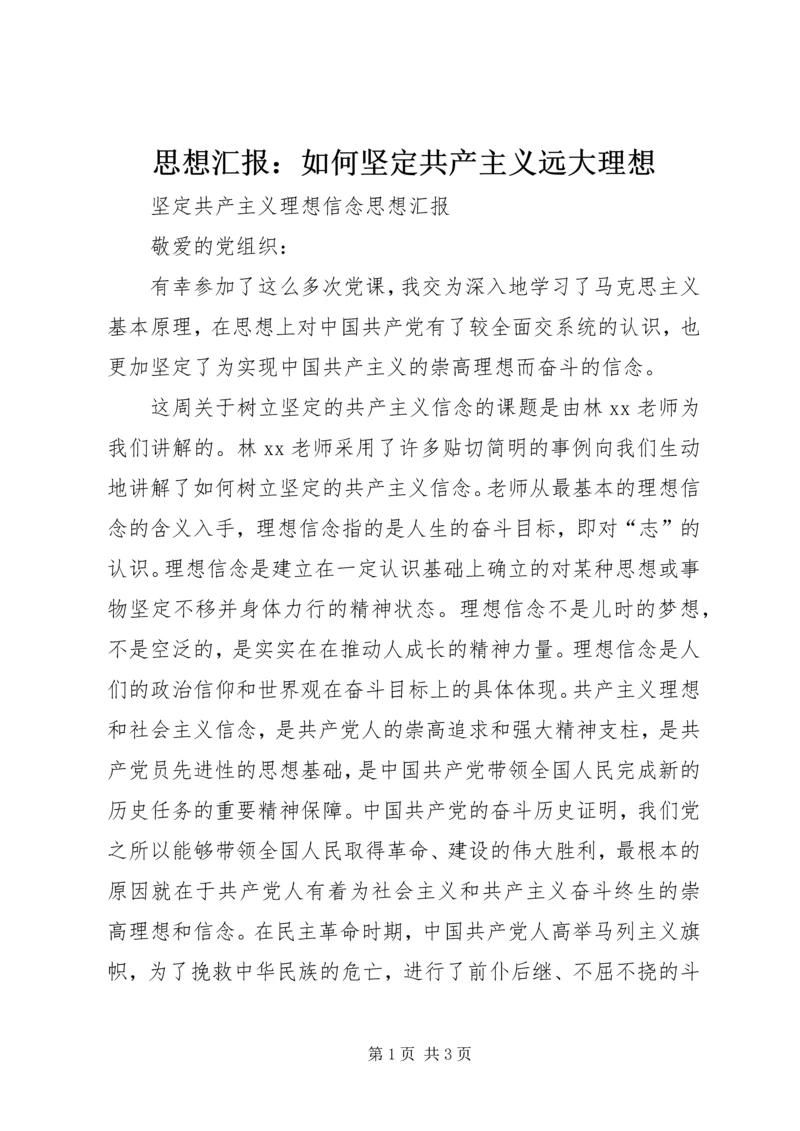 思想汇报：如何坚定共产主义远大理想

坚定共产主义理想信念思想汇报

敬爱的党组织：

有幸参加了这么多次党课，我交为深入地学习了马克思主义基本原理，在思想上对中国共产党有了较全面交系统的认识，也更加坚定了为实现中国共产主义的崇高理想而奋斗的信念。

这周关于树立坚定的共产主义信念的课题是由林 xx 老师为我们讲解的。林 xx 老师采用了许多贴切简明的事例向我们生动地讲解了如何树立坚定的共产主义信念。老师从最基本的理想信念的含义入手，理想信念指的是人生的奋斗目标，即对“志”的认识。理想信念是建立在一定认识基础上确立的对某种思想或事物坚定不移并身体力行的精神状态。理想信念不是儿时的梦想，不是空泛的，是实实在在推动人成长的精神力量。理想信念是人们的政治信仰和世界观在奋斗目标上的具体体现。共产主义理想和社会主义信念，是共产党人的崇高追求和强大精神支柱，是共产党员先进性的思想基础，是中国共产党带领全国人民完成新的历史任务的重要精神保障。中国共产党的奋斗历史证明，我们党之所以能够带领全国人民取得革命、建设的伟大胜利，最根本的原因就在于共产党人有着为社会主义和共产主义奋斗终生的崇高理想和信念。在民主革命时期，中国共产党人高举马列主义旗帜，为了挽救中华民族的危亡，进行了前仆后继、不屈不挠的斗

第 1 页 共 3 页